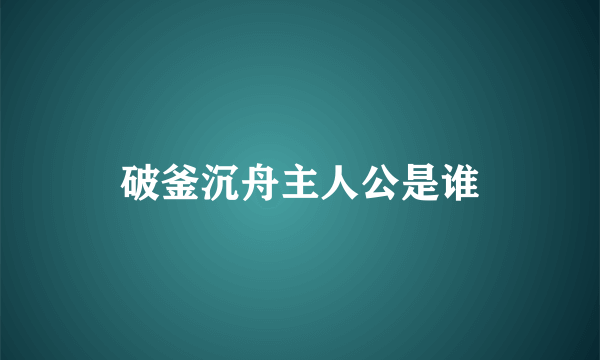 破釜沉舟主人公是谁